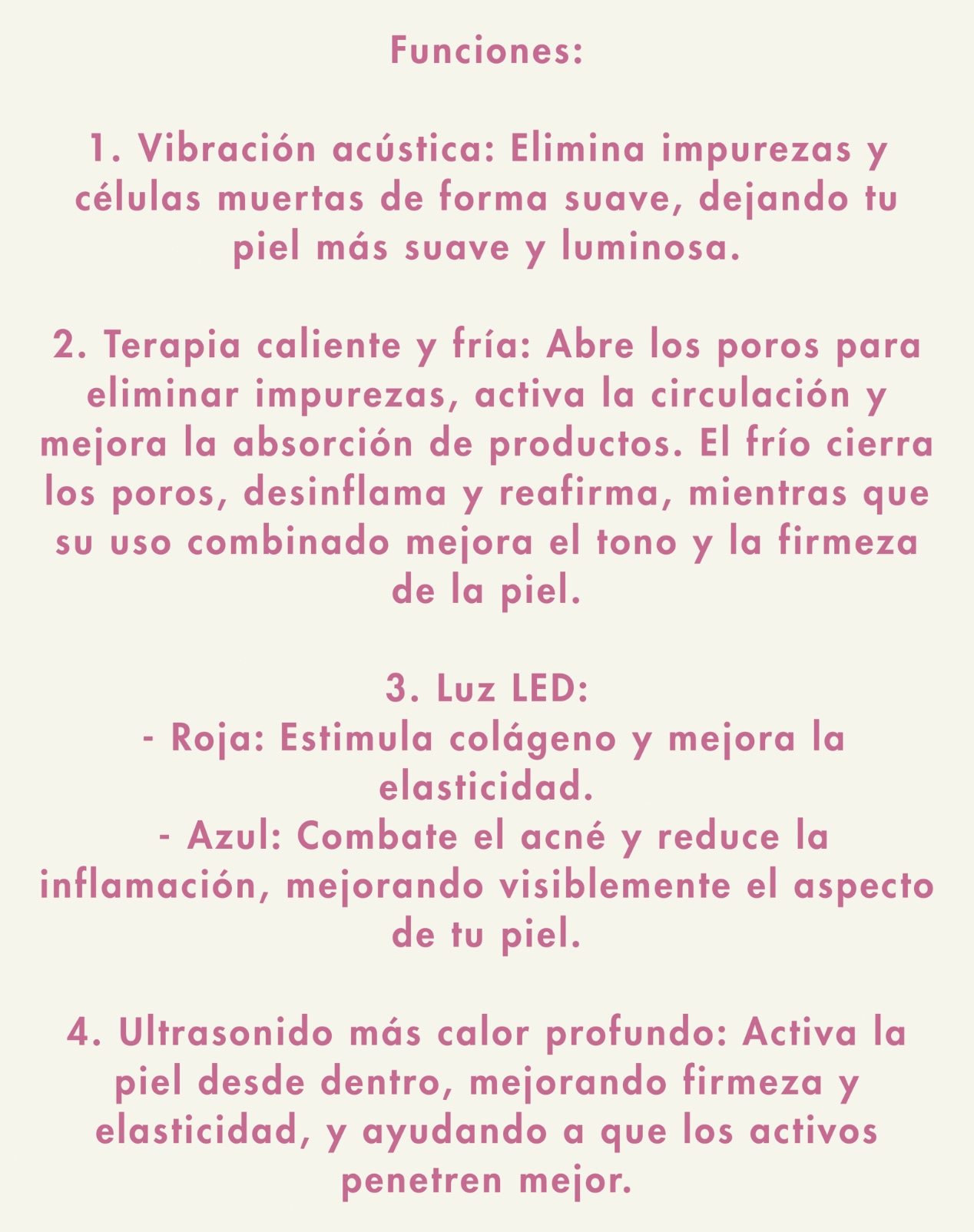 Funciones:

1. Vibración acústica: Elimina impurezas y células muertas de forma suave, dejando tu piel más suave y luminosa.

2. Terapia caliente y fría: Abre los poros para eliminar impurezas, activa la circulación y mejora la absorción de productos. El frío cierra los poros, desinflama y reafirma, mientras que su uso combinado mejora el tono y la firmeza de la piel.

3. Luz LED:
- Roja: Estimula colágeno y mejora la elasticidad.
- Azul: Combate el acné y reduce la inflamación, mejorando visiblemente el aspecto de tu piel.

4. Ultrasonido más calor profundo: Activa la piel desde dentro, mejorando firmeza y elasticidad, y ayudando a que los activos penetren mejor.